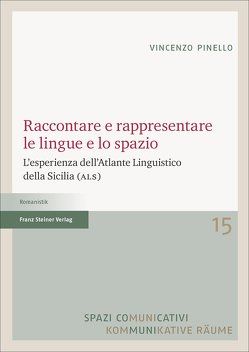 VINCENZO PINELLO

Raccontare e rappresentare le lingue e lo spazio

L'esperienza dell'Atlante Linguistico della Sicilia (ALS)

Romanistik

Franz Steiner Verlag

15

SPAZI COMUNICATIVI
KOMMUNIKATIVE RÄUME